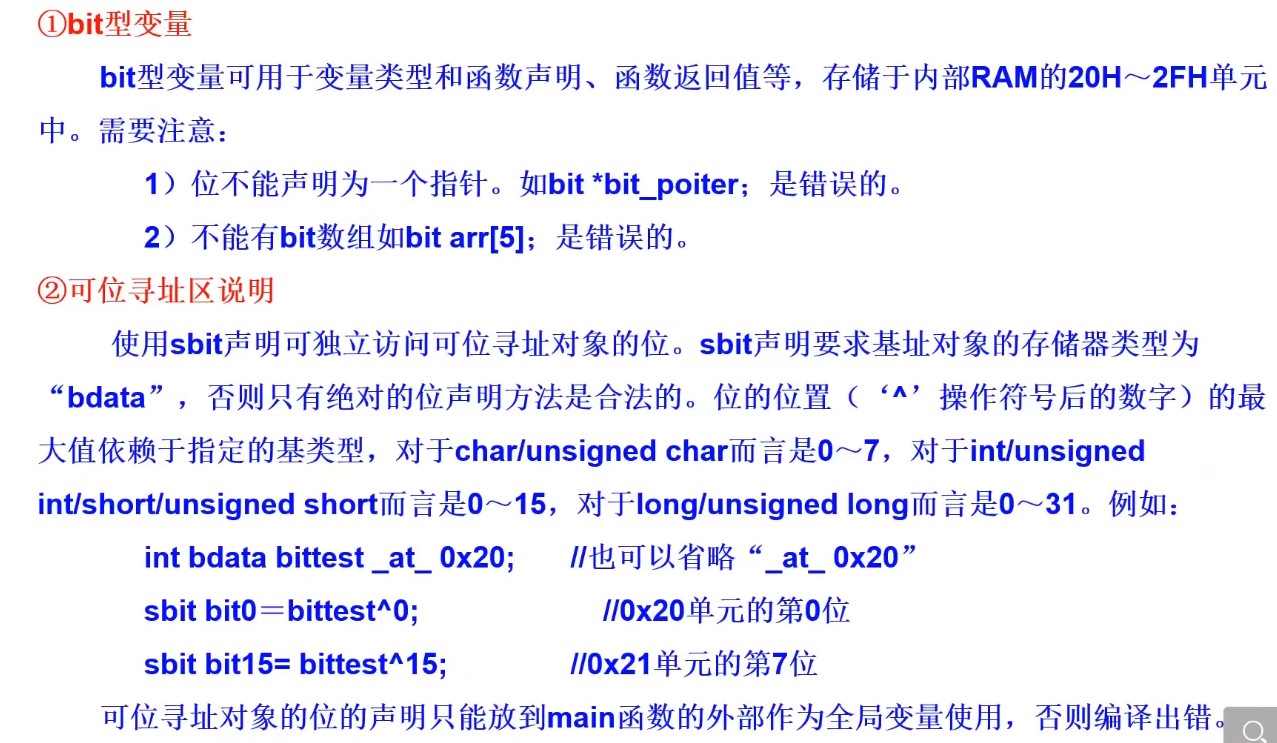 ①bit型变量

bit型变量可用于变量类型和函数声明、函数返回值等，存储于内部RAM的20H～2FH单元中。需要注意：

1）位不能声明为一个指针。如bit *bit_poiter；是错误的。

2）不能有bit数组如bit arr[5]；是错误的。

②可位寻址区说明

使用sbit声明可独立访问可位寻址对象的位。sbit声明要求基址对象的存储器类型为“bdata”，否则只有绝对的位声明方法是合法的。位的位置（‘^’操作符号后的数字）的最大值依赖于指定的基类型，对于char/unsigned char而言是0～7，对于int/unsigned int/short/unsigned short而言是0～15，对于long/unsigned long而言是0～31。例如：

int bdata bittest _at_ 0x20; //也可以省略“_at_ 0x20”

sbit bit0＝bittest^0; //0x20单元的第0位

sbit bit15= bittest^15; //0x21单元的第7位

可位寻址对象的位的声明只能放到main函数的外部作为全局变量使用，否则编译出错。